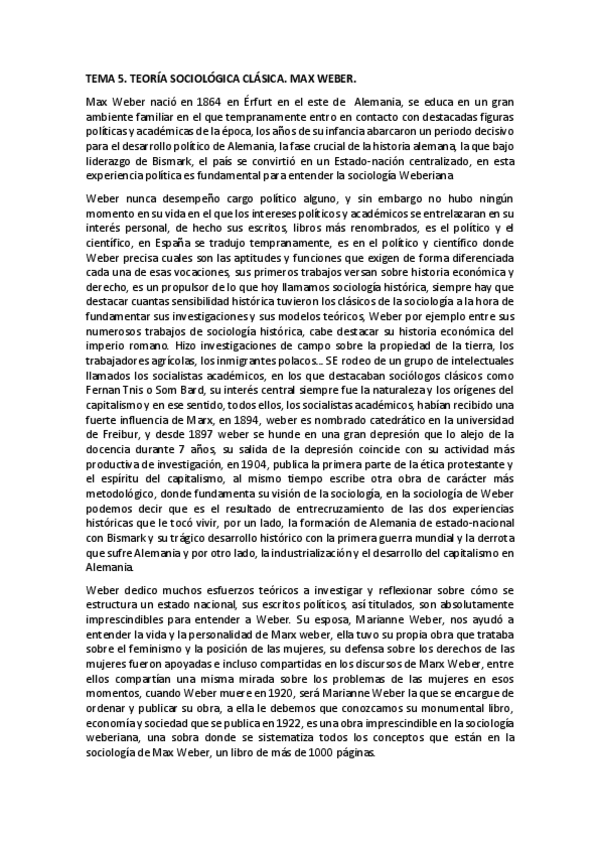 TEMA 5. TEORÍA SOCIOLÓGICA CLÁSICA. MAX WEBER.

Max Weber nació en 1864 en Érfurt en el este de Alemania, se educa en un gran ambiente familiar en el que tempranamente entro en contacto con destacadas figuras políticas y académicas de la época, los años de su infancia abarcaron un periodo decisivo para el desarrollo político de Alemania, la fase crucial de la historia alemana, la que bajo liderazgo de Bismark, el país se convirtió en un Estado-nación centralizado, en esta experiencia política es fundamental para entender la sociología Weberiana

Weber nunca desempeño cargo político alguno, y sin embargo no hubo ningún momento en su vida en el que los intereses políticos y académicos se entrelazaran en su interés personal, de hecho sus escritos, libros más renombrados, es el político y el científico, en España se tradujo tempranamente, es en el político y científico donde Weber precisa cuales son las aptitudes y funciones que exigen de forma diferenciada cada una de esas vocaciones, sus primeros trabajos versan sobre historia económica y derecho, es un propulsor de lo que hoy llamamos sociología histórica, siempre hay que destacar cuantas sensibilidad histórica tuvieron los clásicos de la sociología a la hora de fundamentar sus investigaciones y sus modelos teóricos, Weber por ejemplo entre sus numerosos trabajos de sociología histórica, cabe destacar su historia económica del imperio romano. Hizo investigaciones de campo sobre la propiedad de la tierra, los trabajadores agrícolas, los inmigrantes polacos... SE rodeo de un grupo de intelectuales llamados los socialistas académicos, en los que destacaban sociólogos clásicos como Fernan Tnis o Som Bard, su interés central siempre fue la naturaleza y los orígenes del capitalismo y en ese sentido, todos ellos, los socialistas académicos, habían recibido una fuerte influencia de Marx, en 1894, weber es nombrado catedrático en la universidad de Freibur, y desde 1897 weber se hunde en una gran depresión que lo alejo de la docencia durante 7 años, su salida de la depresión coincide con su actividad más productiva de investigación, en 1904, publica la primera parte de la ética protestante y el espíritu del capitalismo, al mismo tiempo escribe otra obra de carácter más metodológico, donde fundamenta su visión de la sociología, en la sociología de Weber podemos decir que es el resultado de entrecruzamiento de las dos experiencias históricas que le tocó vivir, por un lado, la formación de Alemania de estado-nacional con Bismark y su trágico desarrollo histórico con la primera guerra mundial y la derrota que sufre Alemania y por otro lado, la industrialización y el desarrollo del capitalismo en Alemania.

Weber dedico muchos esfuerzos teóricos a investigar y reflexionar sobre cómo se estructura un estado nacional, sus escritos políticos, así titulados, son absolutamente imprescindibles para entender a Weber. Su esposa, Marianne Weber, nos ayudó a entender la vida y la personalidad de Marx weber, ella tuvo su propia obra que trataba sobre el feminismo y la posición de las mujeres, su defensa sobre los derechos de las mujeres fueron apoyadas e incluso compartidas en los discursos de Marx Weber, entre ellos compartían una misma mirada sobre los problemas de las mujeres en esos momentos, cuando Weber muere en 1920, será Marianne Weber la que se encargue de ordenar y publicar su obra, a ella le debemos que conozcamos su monumental libro, economía y sociedad que se publica en 1922, es una obra imprescindible en la sociología weberiana, una sobra donde se sistematiza todos los conceptos que están en la sociología de Max Weber, un libro de más de 1000 páginas.